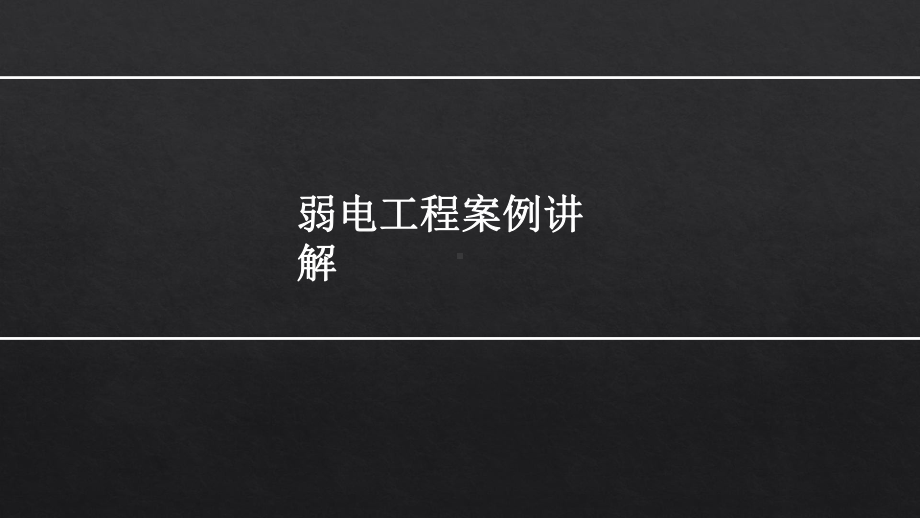 弱电工程案例讲解